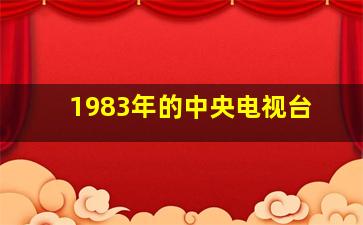 1983年的中央电视台